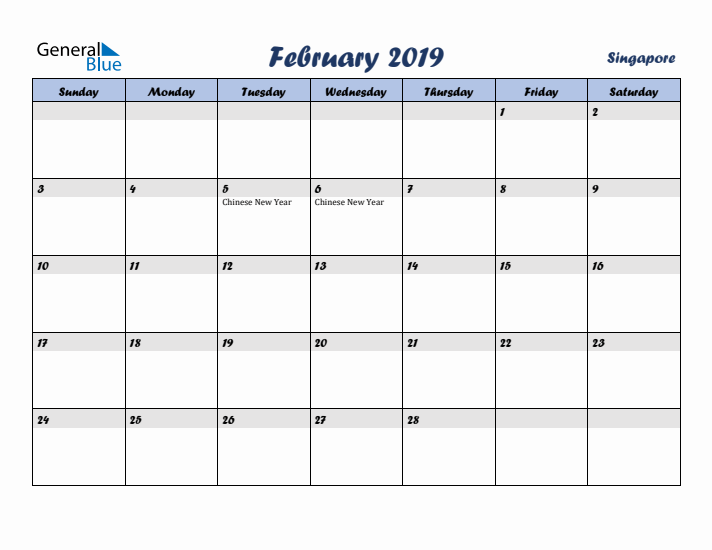 General Blue

February 2019

Singapore

| Sunday | Monday | Tuesday | Wednesday | Thursday | Friday | Saturday |
|---|---|---|---|---|---|---|
| | | | | | 1 | 2 |
| 3 | 4 | 5 Chinese New Year | 6 Chinese New Year | 7 | 8 | 9 |
| 10 | 11 | 12 | 13 | 14 | 15 | 16 |
| 17 | 18 | 19 | 20 | 21 | 22 | 23 |
| 24 | 25 | 26 | 27 | 28 | | |